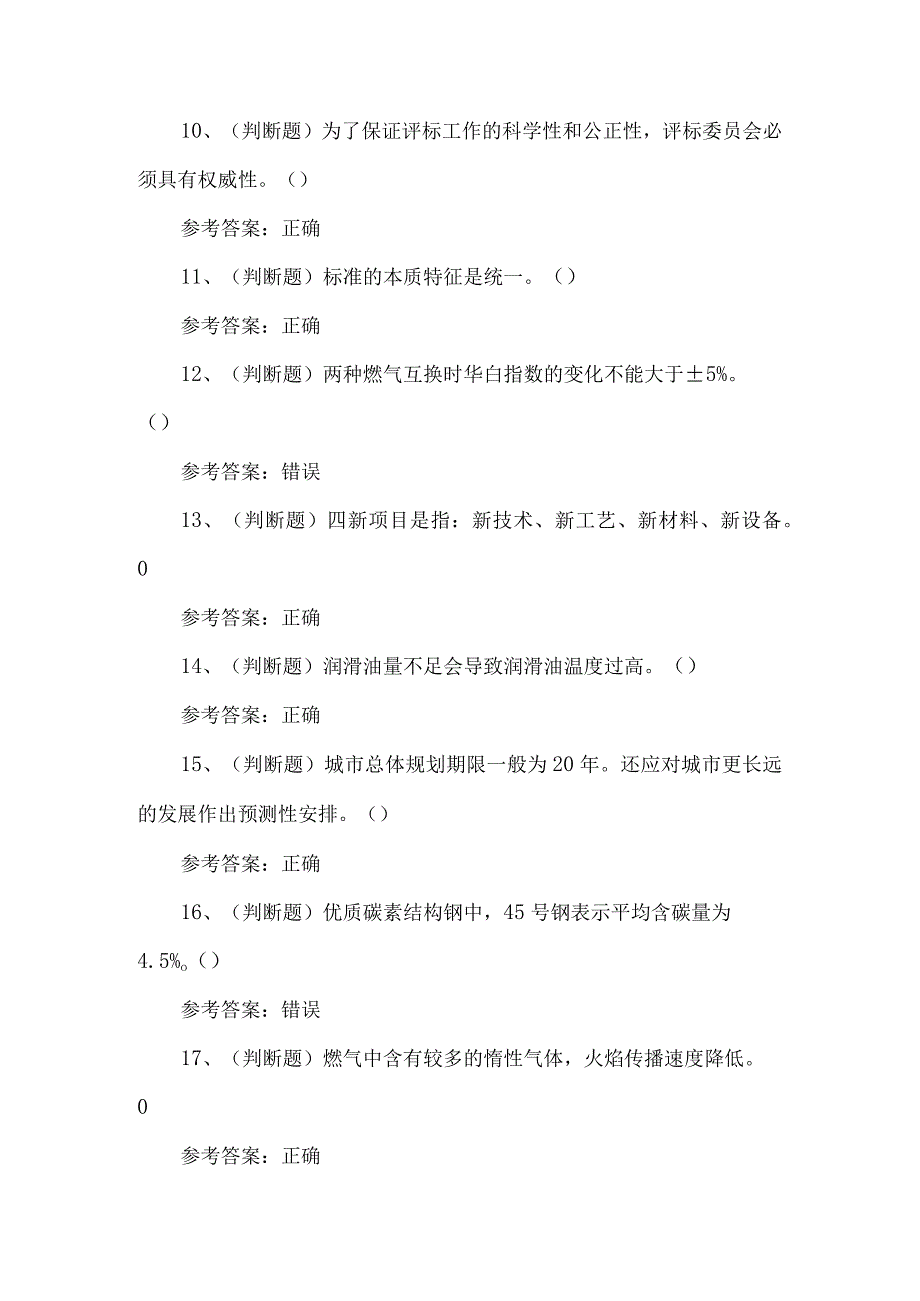 10、（判断题）为了保证评标工作的科学性和公正性，评标委员会必须具有权威性。（）

参考答案：正确

11、（判断题）标准的本质特征是统一。（）

参考答案：正确

12、（判断题）两种燃气互换时华白指数的变化不能大于±5%。（）

参考答案：错误

13、（判断题）四新项目是指：新技术、新工艺、新材料、新设备。0

参考答案：正确

14、（判断题）润滑油量不足会导致润滑油温度过高。（）

参考答案：正确

15、（判断题）城市总体规划期限一般为20年。还应对城市更长远的发展作出预测性安排。（）

参考答案：正确

16、（判断题）优质碳素结构钢中，45号钢表示平均含碳量为4.5%。（）

参考答案：错误

17、（判断题）燃气中含有较多的惰性气体，火焰传播速度降低。0

参考答案：正确